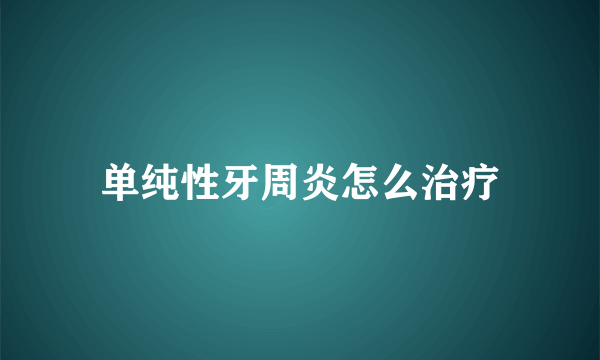 单纯性牙周炎怎么治疗